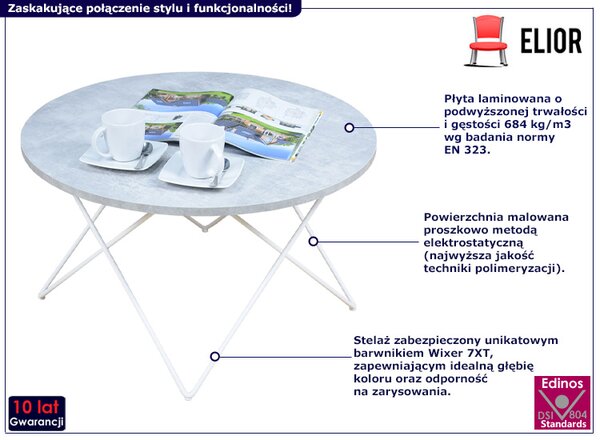 Zaskakujące połączenie stylu i funkcjonalności!

ELIOR

Płyta laminowana o podwyższonej trwałości i gęstości 684 kg/m3 wg badania normy EN 323.

Powierzchnia malowana proszkowo metodą elektrostatyczną (najwyższa jakość techniki polimeryzacji).

Stelaż zabezpieczony unikatowym barwnikiem Wixer 7XT, zapewniającym idealną głębię koloru oraz odporność na zarysowania.

10 lat
Gwarancji

Edinos
DSI 804
Standards